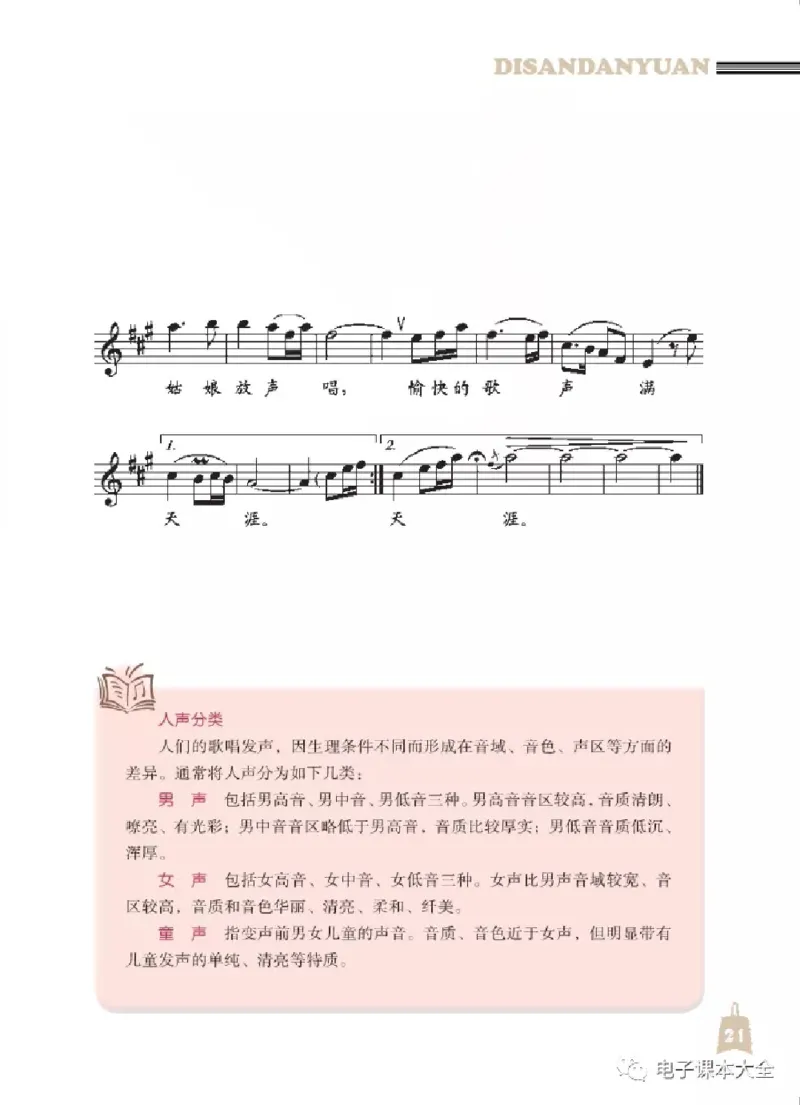 DISANDANYUAN

姑 娘 放 声 唱， 愉 快 的 歌 声 满

1. 2.

天 涯。 天 涯。

人声分类

人们的歌唱发声，因生理条件不同而形成在音域、音色、声区等方面的差异。通常将人声分为如下几类：

男 声 包括男高音、男中音、男低音三种。男高音音区较高，音质清朗、嘹亮、有光彩；男中音音区略低于男高音，音质比较厚实；男低音音质低沉、浑厚。

女 声 包括女高音、女中音、女低音三种。女声比男声音域较宽、音区较高，音质和音色华丽、清亮、柔和、纤美。

童 声 指变声前男女儿童的声音。音质、音色近于女声，但明显带有儿童发声的单纯、清亮等特质。

21

电子课本大全